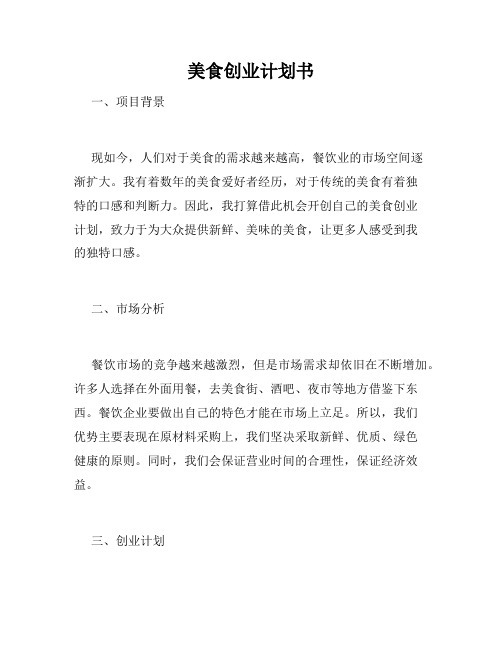 美食创业计划书

一、项目背景

现如今，人们对于美食的需求越来越高，餐饮业的市场空间逐渐扩大。我有着数年的美食爱好者经历，对于传统的美食有着独特的口感和判断力。因此，我打算借此机会开创自己的美食创业计划，致力于为大众提供新鲜、美味的美食，让更多人感受到我的独特口感。

二、市场分析

餐饮市场的竞争越来越激烈，但是市场需求却依旧在不断增加。许多人选择在外面用餐，去美食街、酒吧、夜市等地方借鉴下东西。餐饮企业要做出自己的特色才能在市场上立足。所以，我们优势主要表现在原材料采购上，我们坚决采取新鲜、优质、绿色健康的原则。同时，我们会保证营业时间的合理性，保证经济效益。

三、创业计划